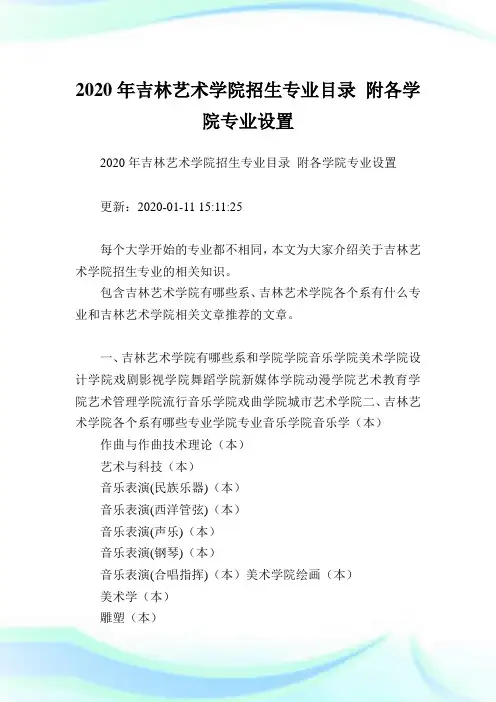 2020 年吉林艺术学院招生专业目录 附各学院专业设置

2020 年吉林艺术学院招生专业目录 附各学院专业设置

更新：2020-01-11 15:11:25

每个大学开始的专业都不相同，本文为大家介绍关于吉林艺术学院招生专业的相关知识。

包含吉林艺术学院有哪些系、吉林艺术学院各个系有什么专业和吉林艺术学院相关文章推荐的文章。

一、吉林艺术学院有哪些系和学院学院音乐学院美术学院设计学院戏剧影视学院舞蹈学院新媒体学院动漫学院艺术教育学院艺术管理学院流行音乐学院戏曲学院城市艺术学院二、吉林艺术学院各个系有哪些专业学院专业音乐学院音乐学（本）

作曲与作曲技术理论（本）

艺术与科技（本）

音乐表演(民族乐器)（本）

音乐表演(西洋管弦)（本）

音乐表演(声乐)（本）

音乐表演(钢琴)（本）

音乐表演(合唱指挥)（本）美术学院绘画（本）

美术学（本）

雕塑（本）